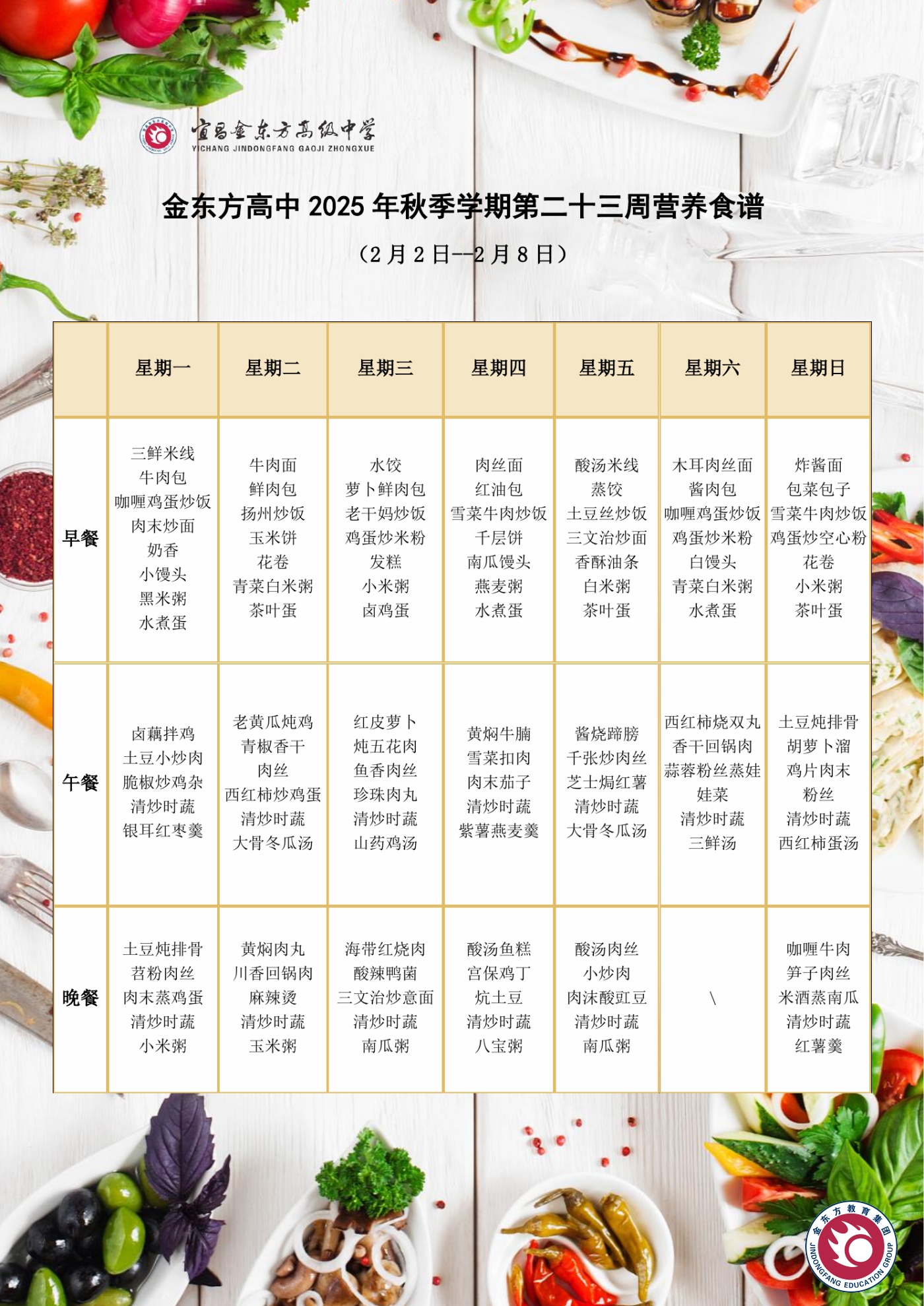 宜昌金东方高级中学
YICHANG JINDONGFANG GAOJI ZHONGXUE

金东方高中2025年秋季学期第二十三周营养食谱

（2月2日--2月8日）

| | 星期一 | 星期二 | 星期三 | 星期四 | 星期五 | 星期六 | 星期日 |
|---|---|---|---|---|---|---|---|
| 早餐 | 三鲜米线 牛肉包 咖喱鸡蛋炒饭 肉末炒面 奶香 小馒头 黑米粥 水煮蛋 | 牛肉面 鲜肉包 扬州炒饭 玉米饼 花卷 青菜白米粥 茶叶蛋 | 水饺 萝卜鲜肉包 老干妈炒饭 鸡蛋炒米粉 发糕 小米粥 卤鸡蛋 | 肉丝面 红油包 雪菜牛肉炒饭 千层饼 南瓜馒头 燕麦粥 水煮蛋 | 酸汤米线 蒸饺 土豆丝炒饭 三文治炒面 香酥油条 白米粥 茶叶蛋 | 木耳肉丝面 酱肉包 咖喱鸡蛋炒饭 鸡蛋炒米粉 白馒头 青菜白米粥 水煮蛋 | 炸酱面 包菜包子 雪菜牛肉炒饭 鸡蛋炒空心粉 花卷 小米粥 茶叶蛋 |
| 午餐 | 卤藕拌鸡 土豆小炒肉 脆椒炒鸡杂 清炒时蔬 银耳红枣羹 | 老黄瓜炖鸡 青椒香干肉丝 西红柿炒鸡蛋 清炒时蔬 大骨冬瓜汤 | 红皮萝卜炖五花肉 鱼香肉丝 珍珠肉丸 清炒时蔬 山药鸡汤 | 黄焖牛腩 雪菜扣肉 肉末茄子 清炒时蔬 紫薯燕麦羹 | 酱烧蹄膀 千张炒肉丝 芝士焗红薯 清炒时蔬 大骨冬瓜汤 | 西红柿烧双丸 香干回锅肉 蒜蓉粉丝蒸娃娃菜 清炒时蔬 三鲜汤 | 土豆炖排骨 胡萝卜溜鸡片肉末粉丝 清炒时蔬 西红柿蛋汤 |
| 晚餐 | 土豆炖排骨 苕粉肉丝 肉末蒸鸡蛋 清炒时蔬 小米粥 | 黄焖肉丸 川香回锅肉 麻辣烫 清炒时蔬 玉米粥 | 海带红烧肉 酸辣鸭菌 三文治炒意面 清炒时蔬 南瓜粥 | 酸汤鱼糕 宫保鸡丁 炕土豆 清炒时蔬 八宝粥 | 酸汤肉丝 小炒肉 肉沫酸豇豆 清炒时蔬 南瓜粥 | \ | 咖喱牛肉 笋子肉丝 米酒蒸南瓜 清炒时蔬 红薯羹 |

金东方教育集团
JINDONGFANG EDUCATION GROUP